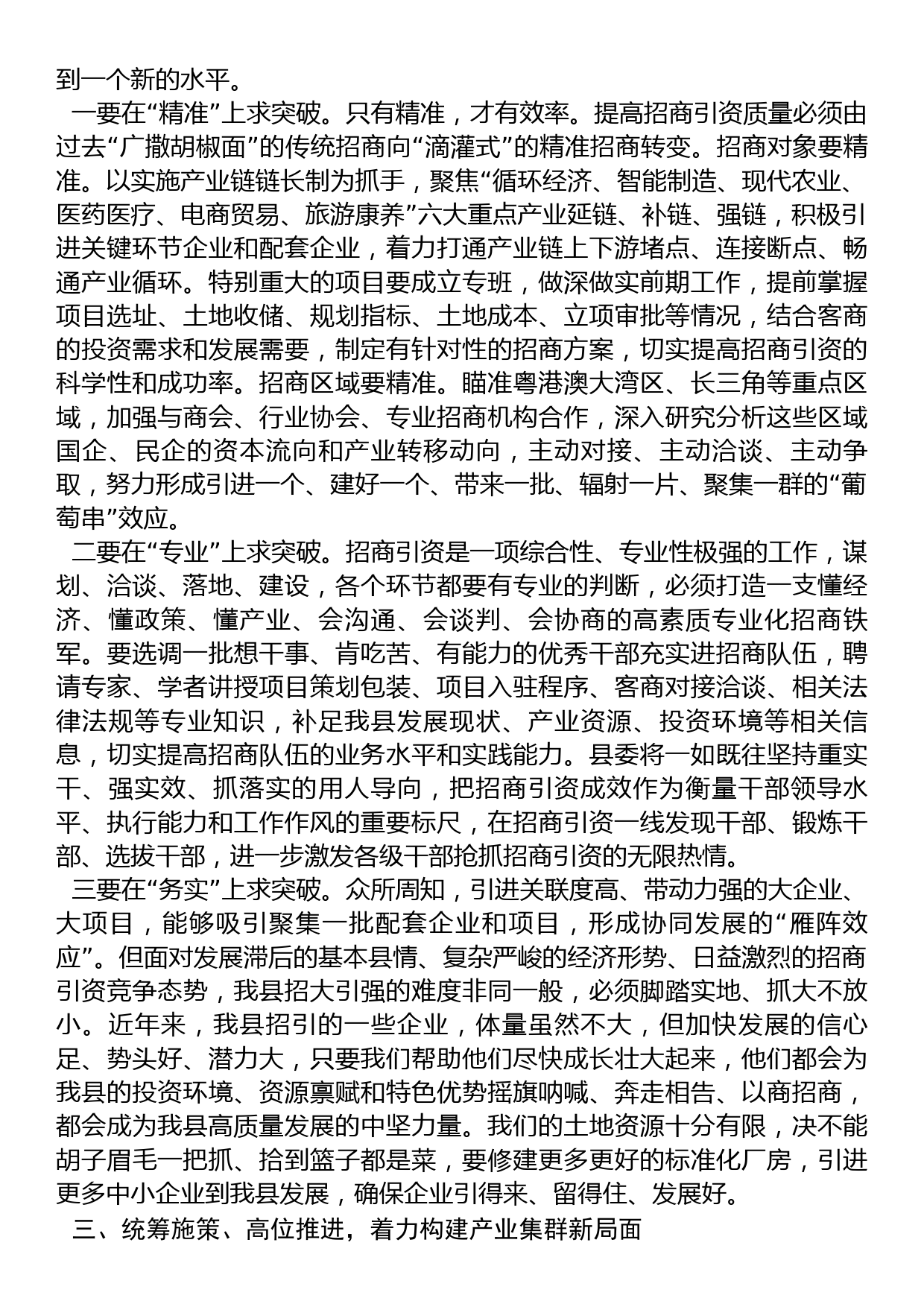 到一个新的水平。

一要在“精准”上求突破。只有精准，才有效率。提高招商引资质量必须由过去“广撒胡椒面”的传统招商向“滴灌式”的精准招商转变。招商对象要精准。以实施产业链链长制为抓手，聚焦“循环经济、智能制造、现代农业、医药医疗、电商贸易、旅游康养”六大重点产业延链、补链、强链，积极引进关键环节企业和配套企业，着力打通产业链上下游堵点、连接断点、畅通产业循环。特别重大的项目要成立专班，做深做实前期工作，提前掌握项目选址、土地收储、规划指标、土地成本、立项审批等情况，结合客商的投资需求和发展需要，制定有针对性的招商方案，切实提高招商引资的科学性和成功率。招商区域要精准。瞄准粤港澳大湾区、长三角等重点区域，加强与商会、行业协会、专业招商机构合作，深入研究分析这些区域国企、民企的资本流向和产业转移动向，主动对接、主动洽谈、主动争取，努力形成引进一个、建好一个、带来一批、辐射一片、聚集一群的“葡萄串”效应。

二要在“专业”上求突破。招商引资是一项综合性、专业性极强的工作，谋划、洽谈、落地、建设，各个环节都要有专业的判断，必须打造一支懂经济、懂政策、懂产业、会沟通、会谈判、会协商的高素质专业化招商铁军。要选调一批想干事、肯吃苦、有能力的优秀干部充实进招商队伍，聘请专家、学者讲授项目策划包装、项目入驻程序、客商对接洽谈、相关法律法规等专业知识，补足我县发展现状、产业资源、投资环境等相关信息，切实提高招商队伍的业务水平和实践能力。县委将一如既往坚持重实干、强实效、抓落实的用人导向，把招商引资成效作为衡量干部领导水平、执行能力和工作作风的重要标尺，在招商引资一线发现干部、锻炼干部、选拔干部，进一步激发各级干部抢抓招商引资的无限热情。

三要在“务实”上求突破。众所周知，引进关联度高、带动力强的大企业、大项目，能够吸引聚集一批配套企业和项目，形成协同发展的“雁阵效应”。但面对发展滞后的基本县情、复杂严峻的经济形势、日益激烈的招商引资竞争态势，我县招大引强的难度非同一般，必须脚踏实地、抓大不放小。近年来，我县招引的一些企业，体量虽然不大，但加快发展的信心足、势头好、潜力大，只要我们帮助他们尽快成长壮大起来，他们都会为我县的投资环境、资源禀赋和特色优势摇旗呐喊、奔走相告、以商招商，都会成为我县高质量发展的中坚力量。我们的土地资源十分有限，决不能胡子眉毛一把抓、拾到篮子都是菜，要修建更多更好的标准化厂房，引进更多中小企业到我县发展，确保企业引得来、留得住、发展好。

三、统筹施策、高位推进，着力构建产业集群新局面